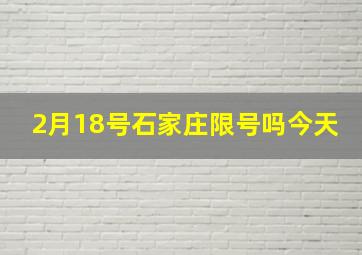 2月18号石家庄限号吗今天